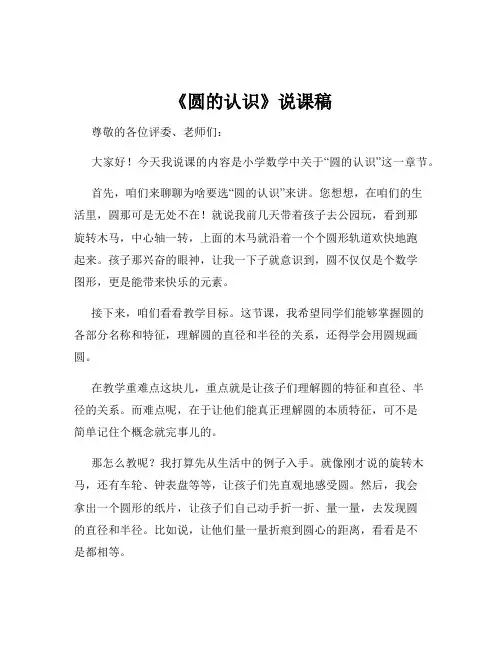 《圆的认识》说课稿

尊敬的各位评委、老师们：

大家好！今天我说课的内容是小学数学中关于“圆的认识”这一章节。

首先，咱们来聊聊为啥要选“圆的认识”来讲。您想想，在咱们的生活里，圆那可是无处不在！就说我前几天带着孩子去公园玩，看到那旋转木马，中心轴一转，上面的木马就沿着一个个圆形轨道欢快地跑起来。孩子那兴奋的眼神，让我一下子就意识到，圆不仅仅是个数学图形，更是能带来快乐的元素。

接下来，咱们看看教学目标。这节课，我希望同学们能够掌握圆的各部分名称和特征，理解圆的直径和半径的关系，还得学会用圆规画圆。

在教学重难点这块儿，重点就是让孩子们理解圆的特征和直径、半径的关系。而难点呢，在于让他们能真正理解圆的本质特征，可不是简单记住个概念就完事儿的。

那怎么教呢？我打算先从生活中的例子入手。就像刚才说的旋转木马，还有车轮、钟表盘等等，让孩子们先直观地感受圆。然后，我会拿出一个圆形的纸片，让孩子们自己动手折一折、量一量，去发现圆的直径和半径。比如说，让他们量一量折痕到圆心的距离，看看是不是都相等。